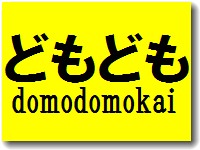 どもども
domodomokai